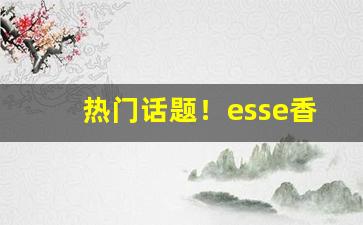 热门话题！esse香